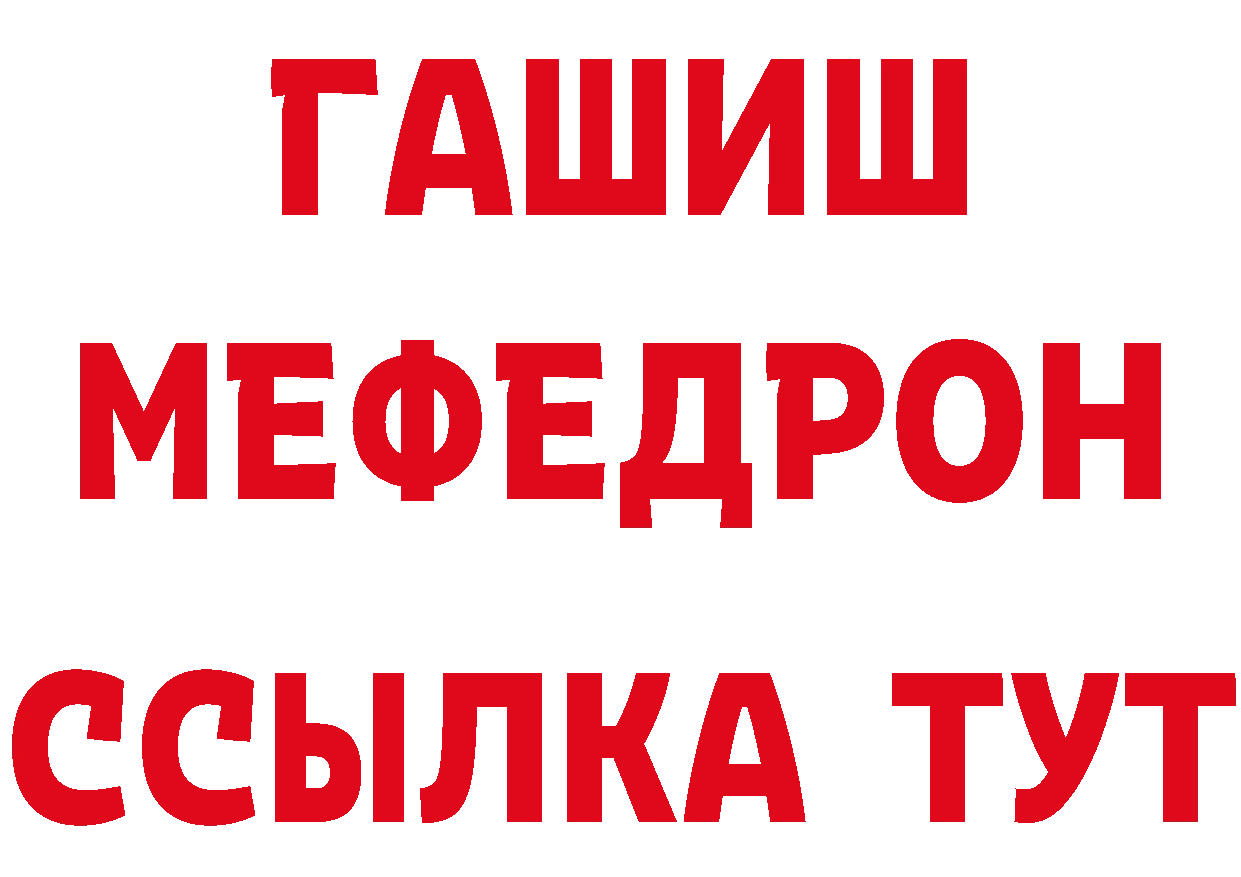 ГАШИШ
МЕФЕДРОН
ССЫЛКА ТУТ